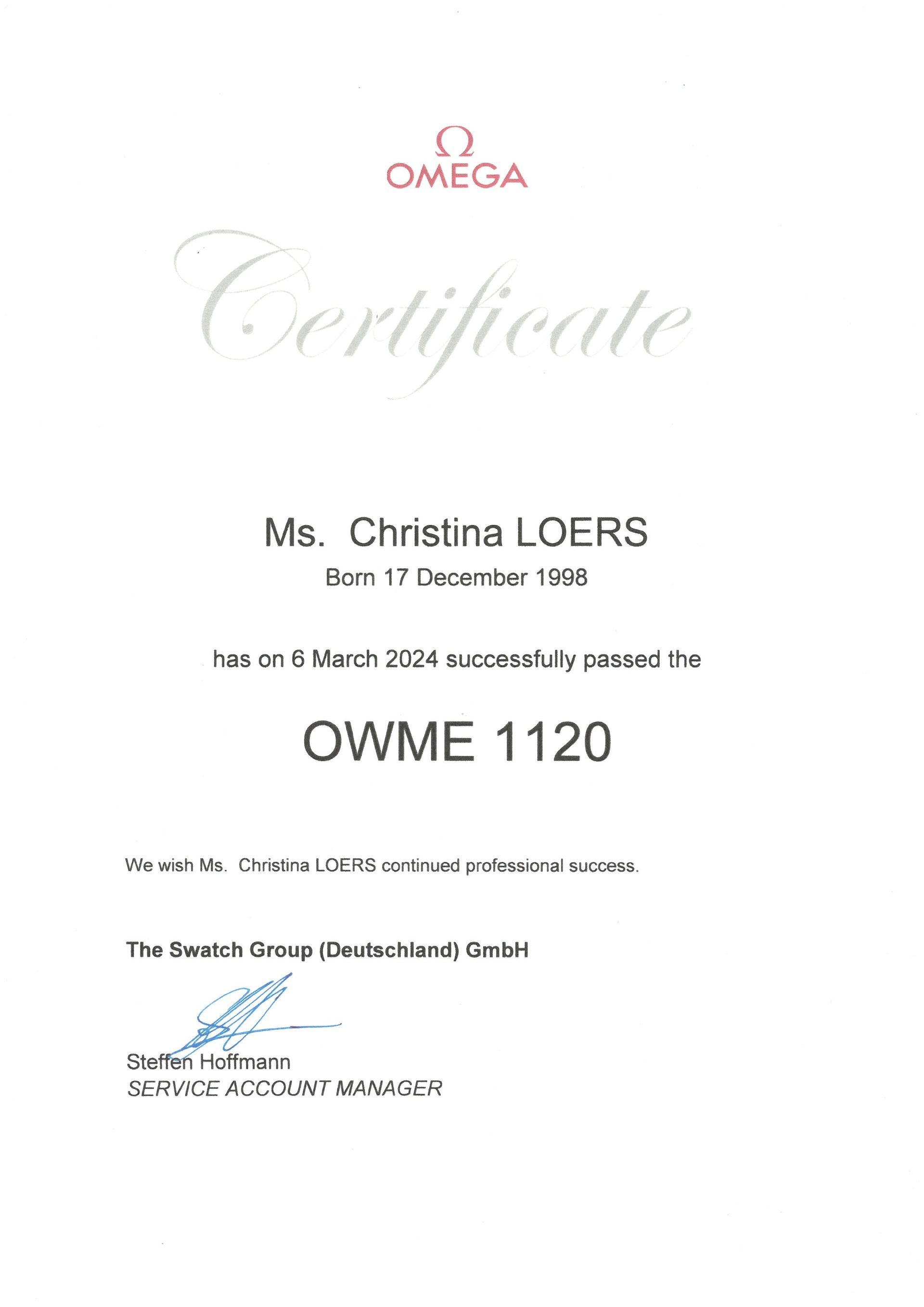 Ω
OMEGA

Certificate

Ms. Christina LOERS
Born 17 December 1998

has on 6 March 2024 successfully passed the

OWME 1120

We wish Ms. Christina LOERS continued professional success.

The Swatch Group (Deutschland) GmbH

Steffen Hoffmann
SERVICE ACCOUNT MANAGER